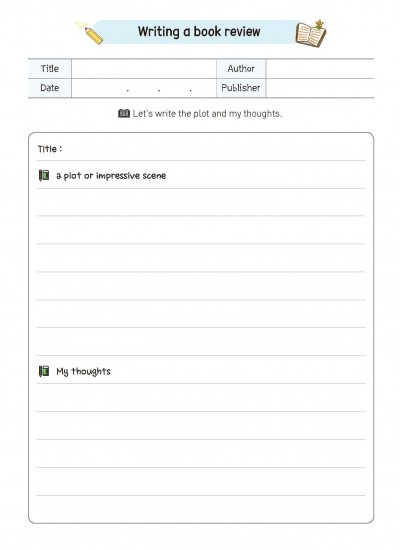 Writing a book review

| Title | | Author | |
|---|---|---|---|
| Date | . . . | Publisher | |

Let's write the plot and my thoughts.

Title :

a plot or impressive scene

My thoughts